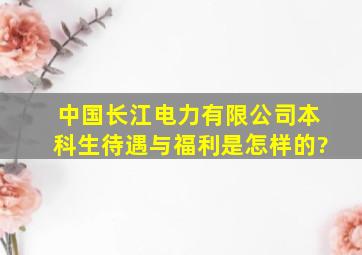 中国长江电力有限公司本科生待遇与福利是怎样的?